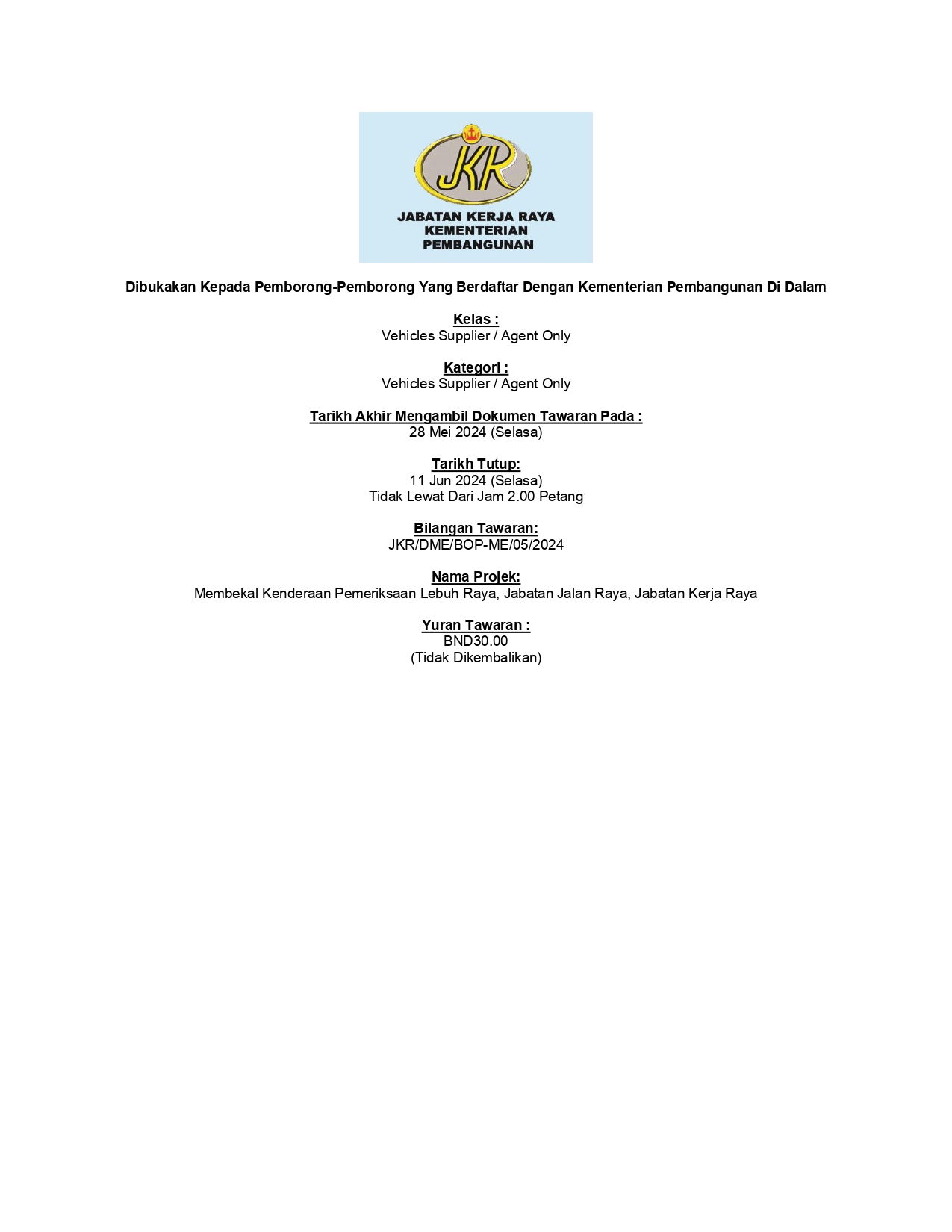 JKR

JABATAN KERJA RAYA
KEMENTERIAN
PEMBANGUNAN

Dibukakan Kepada Pemborong-Pemborong Yang Berdaftar Dengan Kementerian Pembangunan Di Dalam

Kelas :
Vehicles Supplier / Agent Only

Kategori :
Vehicles Supplier / Agent Only

Tarikh Akhir Mengambil Dokumen Tawaran Pada :
28 Mei 2024 (Selasa)

Tarikh Tutup:
11 Jun 2024 (Selasa)
Tidak Lewat Dari Jam 2.00 Petang

Bilangan Tawaran:
JKR/DME/BOP-ME/05/2024

Nama Projek:
Membekal Kenderaan Pemeriksaan Lebuh Raya, Jabatan Jalan Raya, Jabatan Kerja Raya

Yuran Tawaran :
BND30.00
(Tidak Dikembalikan)